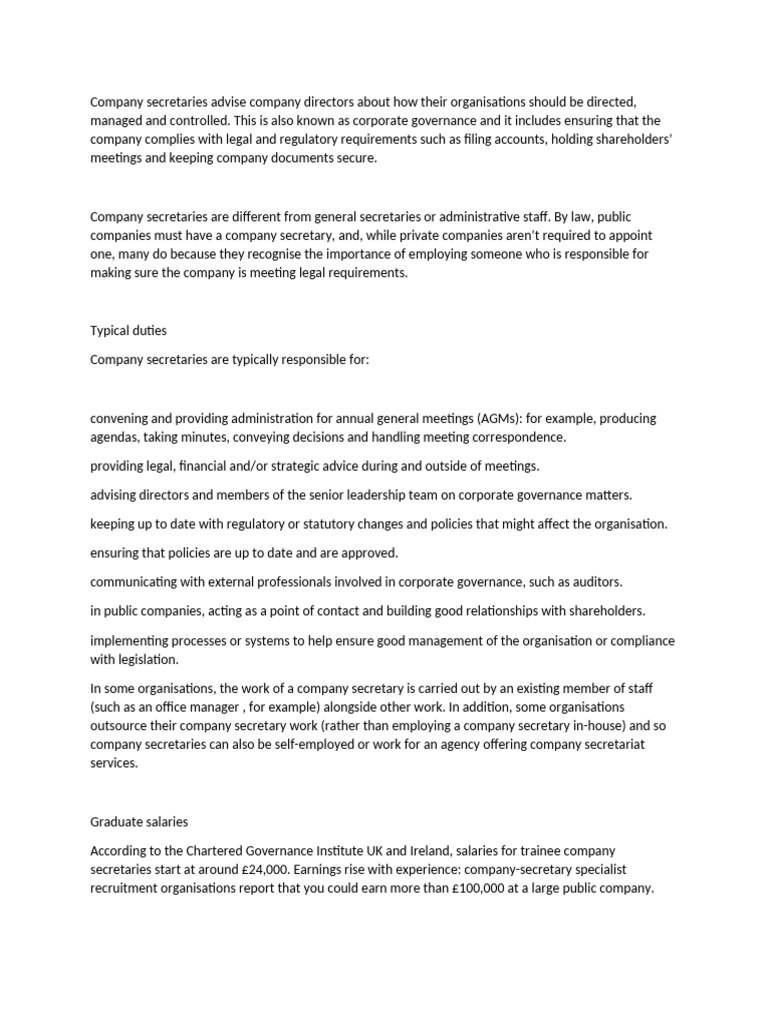 Company secretaries advise company directors about how their organisations should be directed, managed and controlled. This is also known as corporate governance and it includes ensuring that the company complies with legal and regulatory requirements such as filing accounts, holding shareholders' meetings and keeping company documents secure.

Company secretaries are different from general secretaries or administrative staff. By law, public companies must have a company secretary, and, while private companies aren't required to appoint one, many do because they recognise the importance of employing someone who is responsible for making sure the company is meeting legal requirements.

Typical duties

Company secretaries are typically responsible for:

convening and providing administration for annual general meetings (AGMs): for example, producing agendas, taking minutes, conveying decisions and handling meeting correspondence.

providing legal, financial and/or strategic advice during and outside of meetings.

advising directors and members of the senior leadership team on corporate governance matters.

keeping up to date with regulatory or statutory changes and policies that might affect the organisation.

ensuring that policies are up to date and are approved.

communicating with external professionals involved in corporate governance, such as auditors.

in public companies, acting as a point of contact and building good relationships with shareholders.

implementing processes or systems to help ensure good management of the organisation or compliance with legislation.

In some organisations, the work of a company secretary is carried out by an existing member of staff (such as an office manager , for example) alongside other work. In addition, some organisations outsource their company secretary work (rather than employing a company secretary in-house) and so company secretaries can also be self-employed or work for an agency offering company secretariat services.

Graduate salaries

According to the Chartered Governance Institute UK and Ireland, salaries for trainee company secretaries start at around £24,000. Earnings rise with experience: company-secretary specialist recruitment organisations report that you could earn more than £100,000 at a large public company.